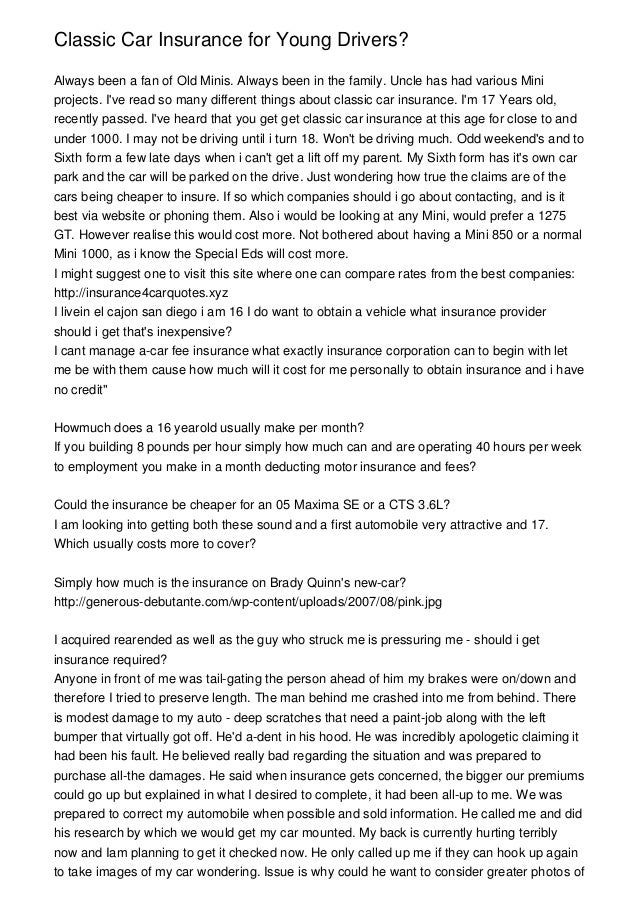 Classic Car Insurance for Young Drivers?

Always been a fan of Old Minis. Always been in the family. Uncle has had various Mini projects. I've read so many different things about classic car insurance. I'm 17 Years old, recently passed. I've heard that you get get classic car insurance at this age for close to and under 1000. I may not be driving until i turn 18. Won't be driving much. Odd weekend's and to Sixth form a few late days when i can't get a lift off my parent. My Sixth form has it's own car park and the car will be parked on the drive. Just wondering how true the claims are of the cars being cheaper to insure. If so which companies should i go about contacting, and is it best via website or phoning them. Also i would be looking at any Mini, would prefer a 1275 GT. However realise this would cost more. Not bothered about having a Mini 850 or a normal Mini 1000, as i know the Special Eds will cost more.
I might suggest one to visit this site where one can compare rates from the best companies: http://insurance4carquotes.xyz
I livein el cajon san diego i am 16 I do want to obtain a vehicle what insurance provider should i get that's inexpensive?
I cant manage a-car fee insurance what exactly insurance corporation can to begin with let me be with them cause how much will it cost for me personally to obtain insurance and i have no credit"

Howmuch does a 16 yearold usually make per month?
If you building 8 pounds per hour simply how much can and are operating 40 hours per week to employment you make in a month deducting motor insurance and fees?

Could the insurance be cheaper for an 05 Maxima SE or a CTS 3.6L?
I am looking into getting both these sound and a first automobile very attractive and 17. Which usually costs more to cover?

Simply how much is the insurance on Brady Quinn's new-car?
http://generous-debutante.com/wp-content/uploads/2007/08/pink.jpg

I acquired rearended as well as the guy who struck me is pressuring me - should i get insurance required?
Anyone in front of me was tail-gating the person ahead of him my brakes were on/down and therefore I tried to preserve length. The man behind me crashed into me from behind. There is modest damage to my auto - deep scratches that need a paint-job along with the left bumper that virtually got off. He'd a-dent in his hood. He was incredibly apologetic claiming it had been his fault. He believed really bad regarding the situation and was prepared to purchase all-the damages. He said when insurance gets concerned, the bigger our premiums could go up but explained in what I desired to complete, it had been all-up to me. We was prepared to correct my automobile when possible and sold information. He called me and did his research by which we would get my car mounted. My back is currently hurting terribly now and Iam planning to get it checked now. He only called up me if they can hook up again to take images of my car wondering. Issue is why could he want to consider greater photos of